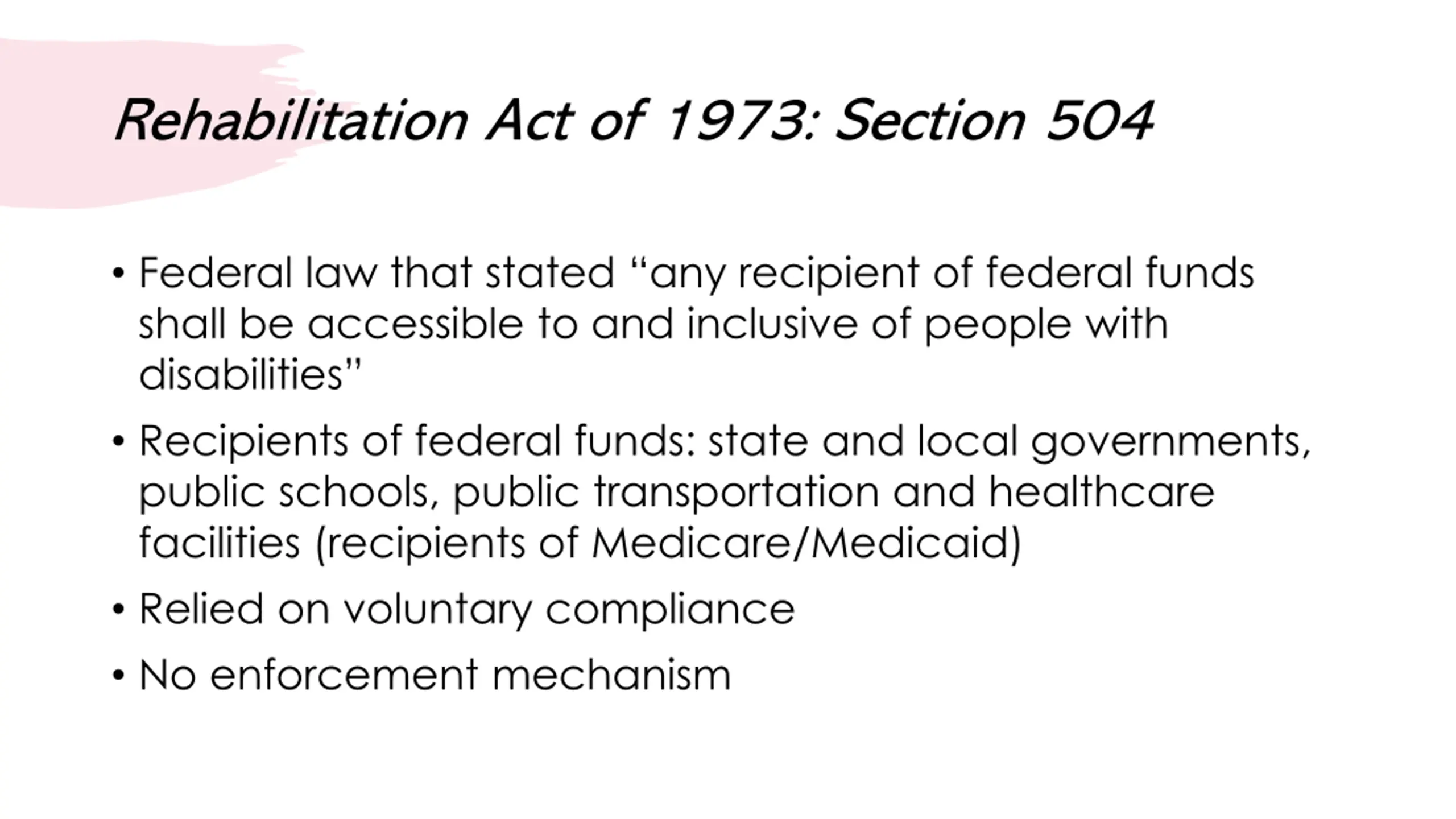 Rehabilitation Act of 1973: Section 504

• Federal law that stated “any recipient of federal funds shall be accessible to and inclusive of people with disabilities”

• Recipients of federal funds: state and local governments, public schools, public transportation and healthcare facilities (recipients of Medicare/Medicaid)

• Relied on voluntary compliance

• No enforcement mechanism